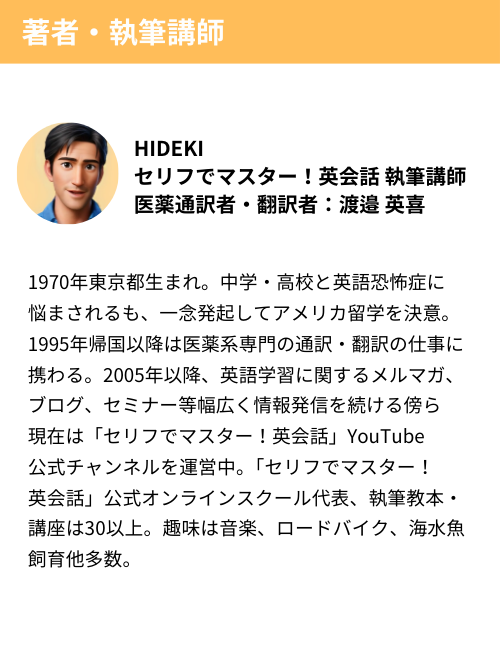 著者・執筆講師

HIDEKI
セリフでマスター！英会話 執筆講師
医薬通訳者・翻訳者：渡邉 英喜

1970年東京都生まれ。中学・高校と英語恐怖症に悩まされるも、一念発起してアメリカ留学を決意。1995年帰国以降は医薬系専門の通訳・翻訳の仕事に携わる。2005年以降、英語学習に関するメルマガ、ブログ、セミナー等幅広く情報発信を続ける傍ら現在は「セリフでマスター！英会話」YouTube公式チャンネルを運営中。「セリフでマスター！英会話」公式オンラインスクール代表、執筆教本・講座は30以上。趣味は音楽、ロードバイク、海水魚飼育他多数。